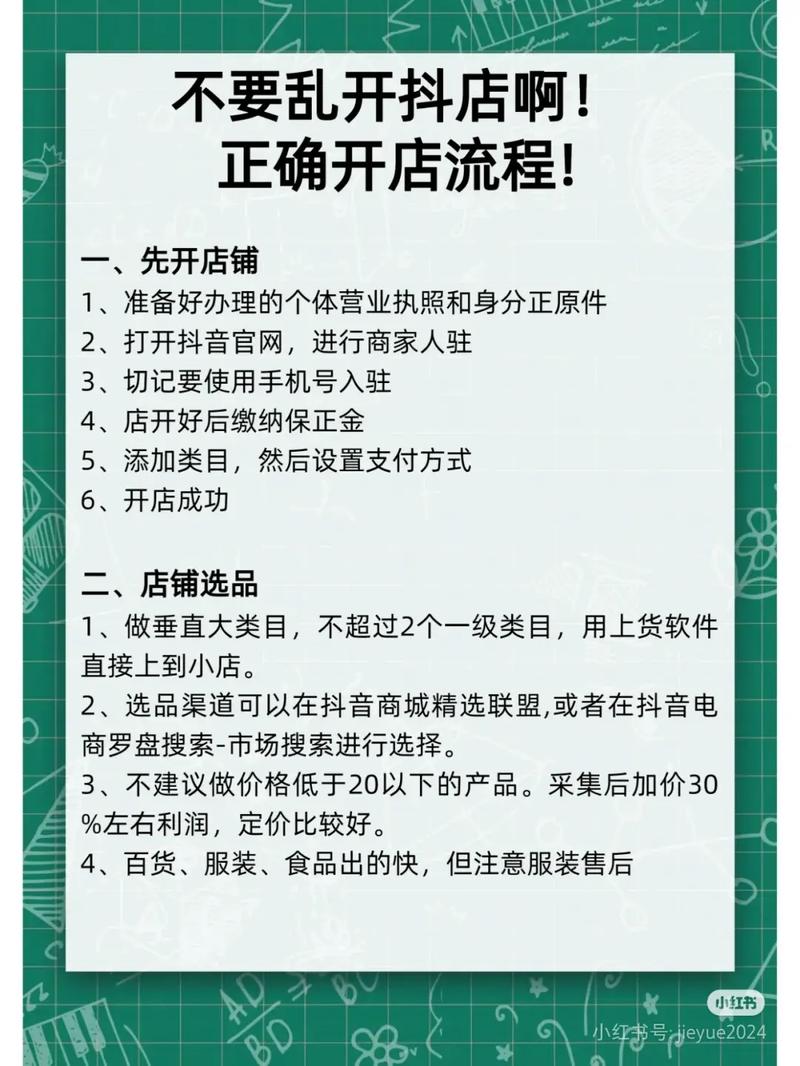 不要乱开抖店啊！
正确开店流程！

一、先开店铺
1、准备好办理的个体营业执照和身分正原件
2、打开抖音官网，进行商家人驻
3、切记要使用手机号入驻
4、店开好后缴纳保正金
5、添加类目，然后设置支付方式
6、开店成功

二、店铺选品
1、做垂直大类目，不超过2个一级类目，用上货软件直接上到小店。
2、选品渠道可以在抖音商城精选联盟,或者在抖音电商罗盘搜索-市场搜索进行选择。
3、不建议做价格低于20以下的产品。采集后加价30%左右利润，定价比较好。
4、百货、服装、食品出的快，但注意服装售后

小红书
小红书号: jieyue2024